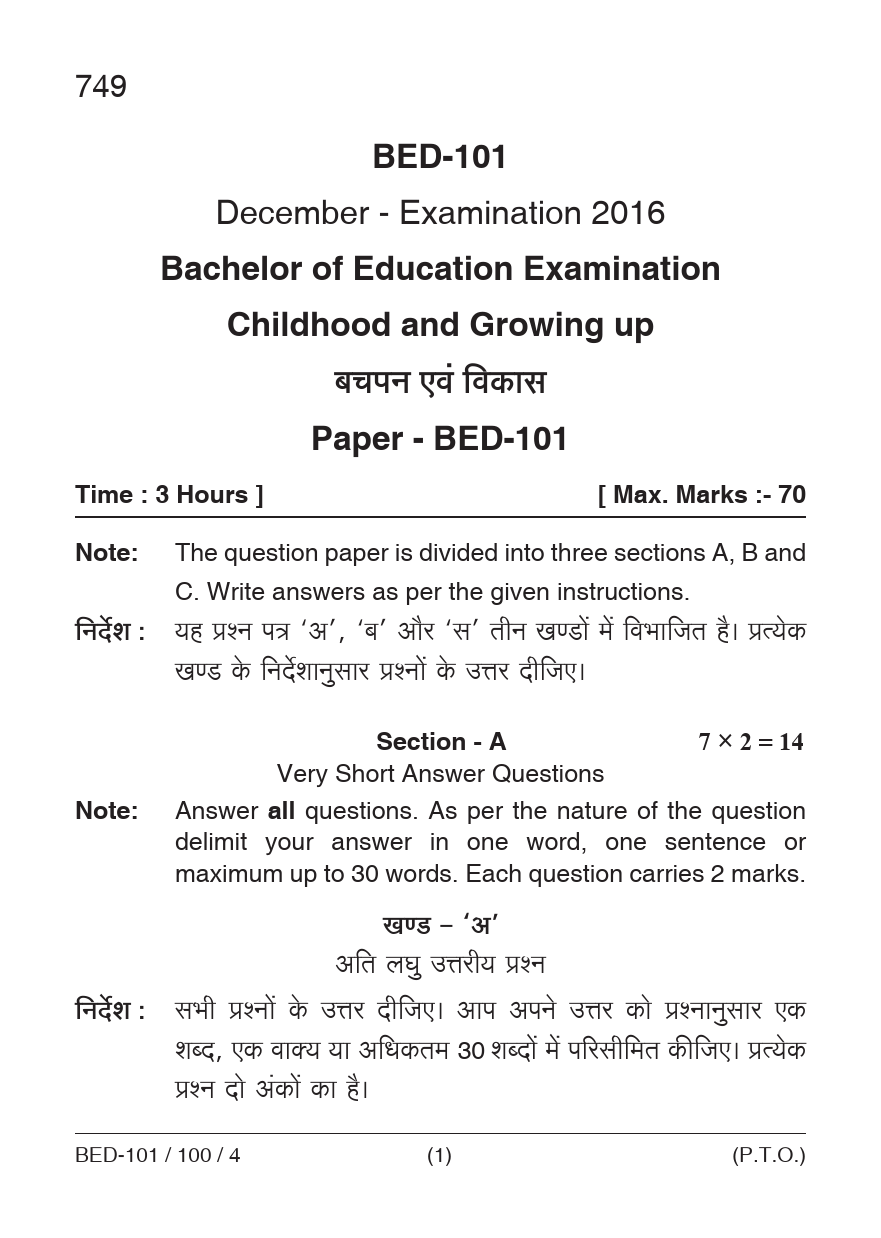 749

BED-101

December - Examination 2016

Bachelor of Education Examination

Childhood and Growing up

बचपन एवं विकास

Paper - BED-101

Time : 3 Hours ] [ Max. Marks :- 70

Note: The question paper is divided into three sections A, B and C. Write answers as per the given instructions.

निर्देश : यह प्रश्न पत्र 'अ', 'ब' और 'स' तीन खण्डों में विभाजित है। प्रत्येक खण्ड के निर्देशानुसार प्रश्नों के उत्तर दीजिए।

Section - A $7 \times 2 = 14$

Very Short Answer Questions

Note: Answer all questions. As per the nature of the question delimit your answer in one word, one sentence or maximum up to 30 words. Each question carries 2 marks.

खण्ड – 'अ'

अति लघु उत्तरीय प्रश्न

निर्देश : सभी प्रश्नों के उत्तर दीजिए। आप अपने उत्तर को प्रश्नानुसार एक शब्द, एक वाक्य या अधिकतम 30 शब्दों में परिसीमित कीजिए। प्रत्येक प्रश्न दो अंकों का है।

BED-101 / 100 / 4 (1) (P.T.O.)